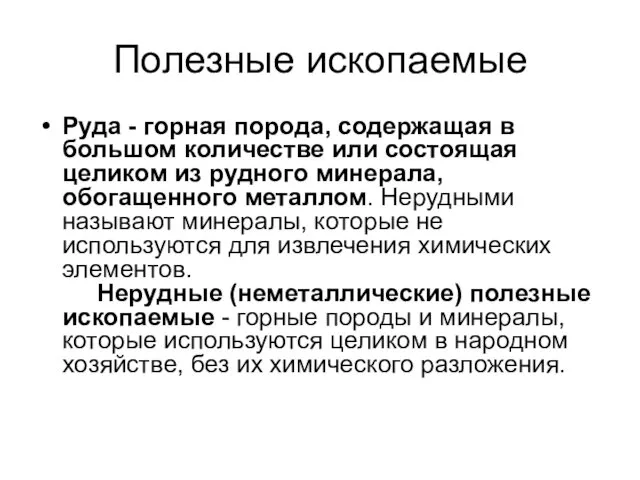 Полезные ископаемые

• Руда - горная порода, содержащая в большом количестве или состоящая целиком из рудного минерала, обогащенного металлом. Нерудными называют минералы, которые не используются для извлечения химических элементов.

Нерудные (неметаллические) полезные ископаемые - горные породы и минералы, которые используются целиком в народном хозяйстве, без их химического разложения.